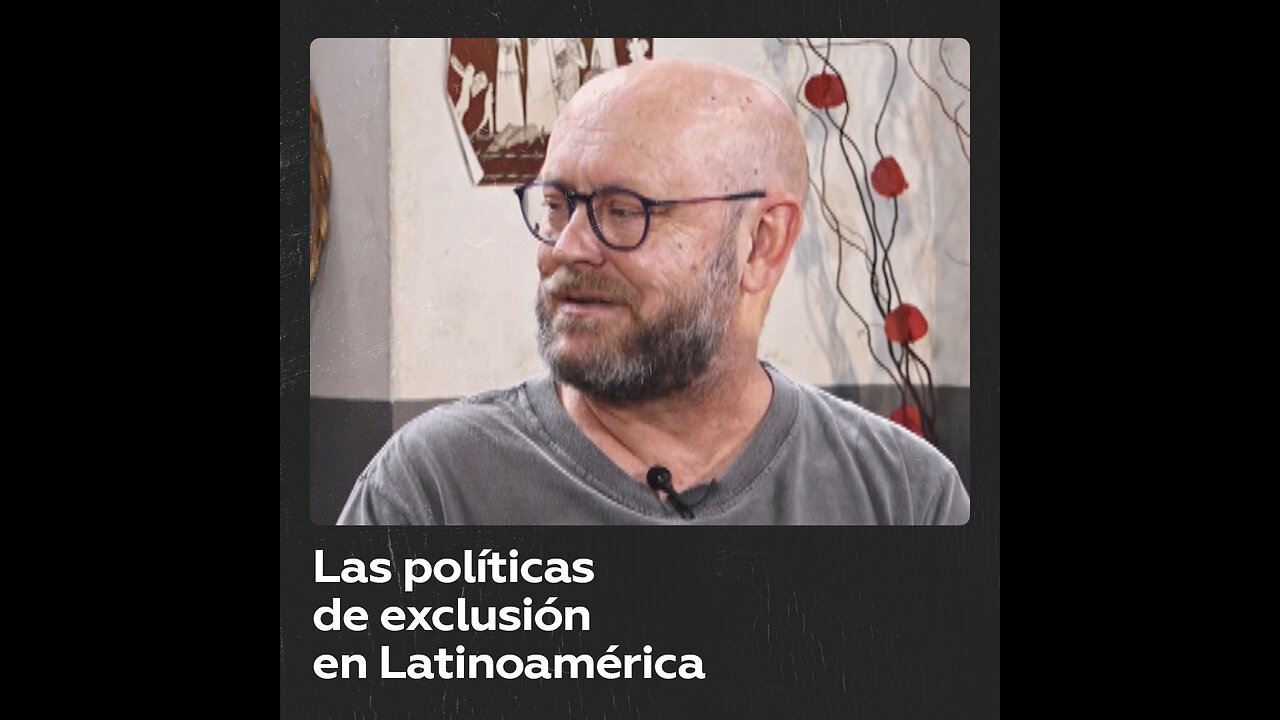 Las políticas de exclusión en Latinoamérica